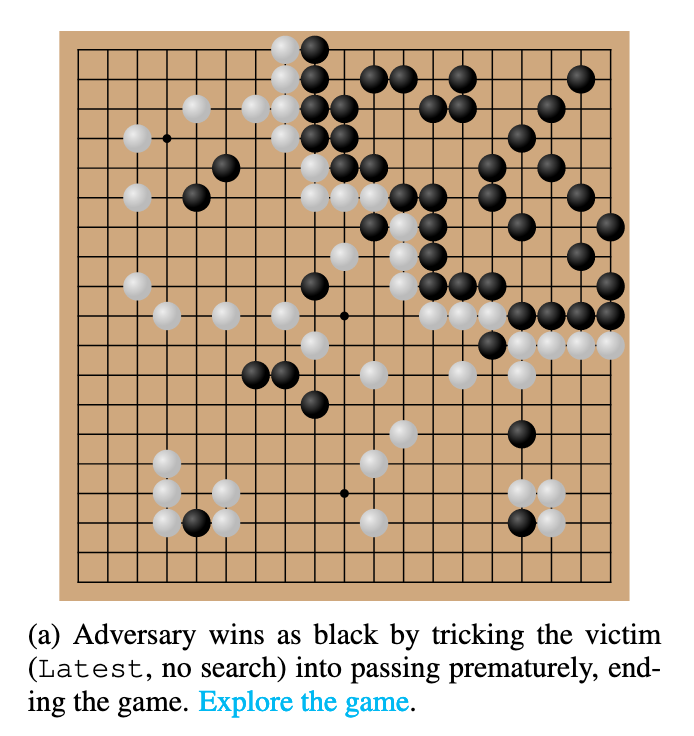 (a) Adversary wins as black by tricking the victim (Latest, no search) into passing prematurely, ending the game. Explore the game.